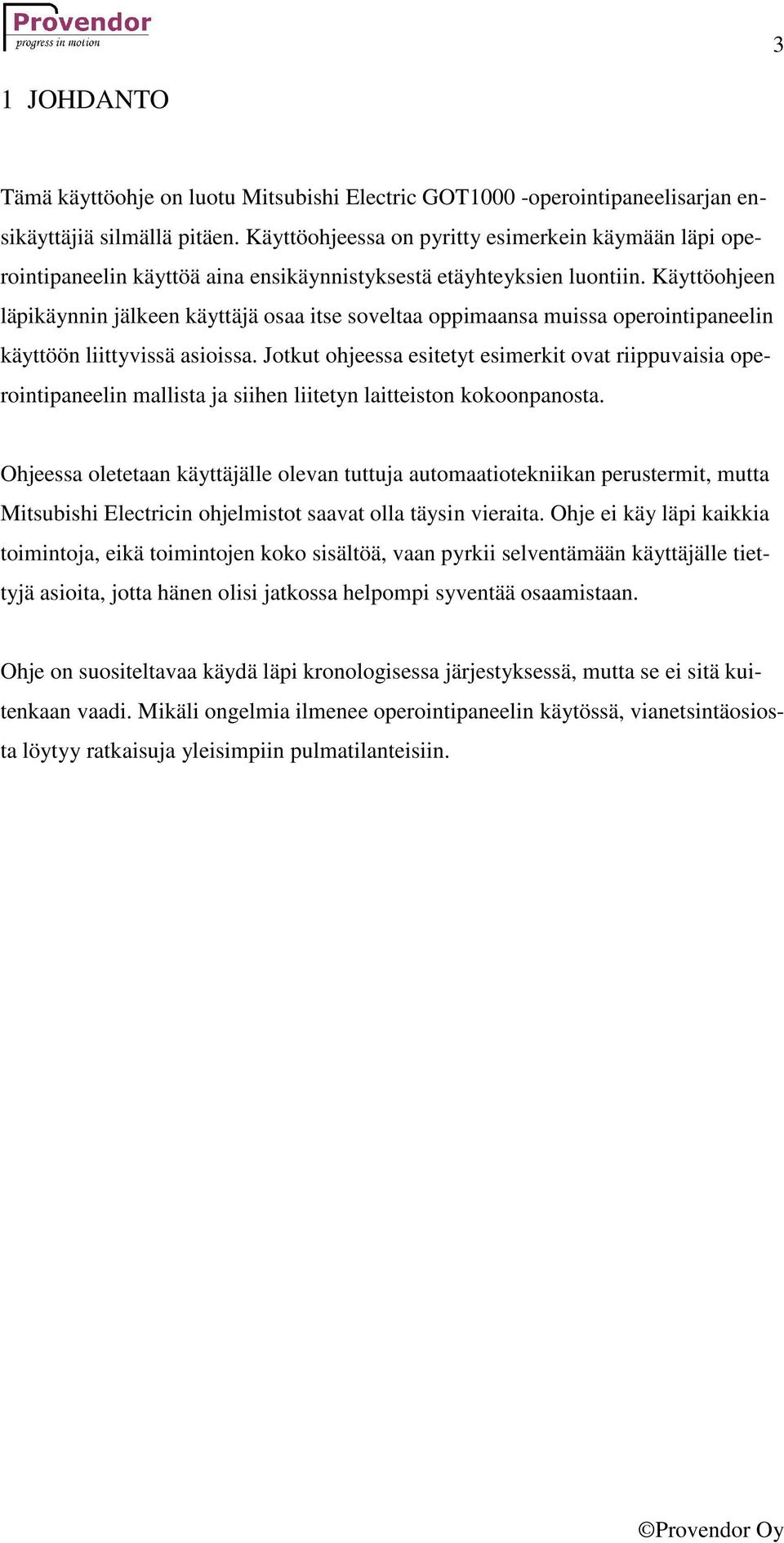 Provendor
progress in motion

3

1 JOHDANTO

Tämä käyttöohje on luotu Mitsubishi Electric GOT1000 -operointipaneelisarjan ensikäyttäjiä silmällä pitäen. Käyttöohjeessa on pyritty esimerkein käymään läpi operointipaneelin käyttöä aina ensikäynnistyksestä etäyhteyksien luontiin. Käyttöohjeen läpikäynnin jälkeen käyttäjä osaa itse soveltaa oppimaansa muissa operointipaneelin käyttöön liittyvissä asioissa. Jotkut ohjeessa esitetyt esimerkit ovat riippuvaisia operointipaneelin mallista ja siihen liitetyn laitteiston kokoonpanosta.

Ohjeessa oletetaan käyttäjälle olevan tuttuja automaatiotekniikan perustermit, mutta Mitsubishi Electricin ohjelmistot saavat olla täysin vieraita. Ohje ei käy läpi kaikkia toimintoja, eikä toimintojen koko sisältöä, vaan pyrkii selventämään käyttäjälle tiettyjä asioita, jotta hänen olisi jatkossa helpompi syventää osaamistaan.

Ohje on suositeltavaa käydä läpi kronologisessa järjestyksessä, mutta se ei sitä kuitenkaan vaadi. Mikäli ongelmia ilmenee operointipaneelin käytössä, vianetsintäosiosta löytyy ratkaisuja yleisimpiin pulmatilanteisiin.

©Provendor Oy